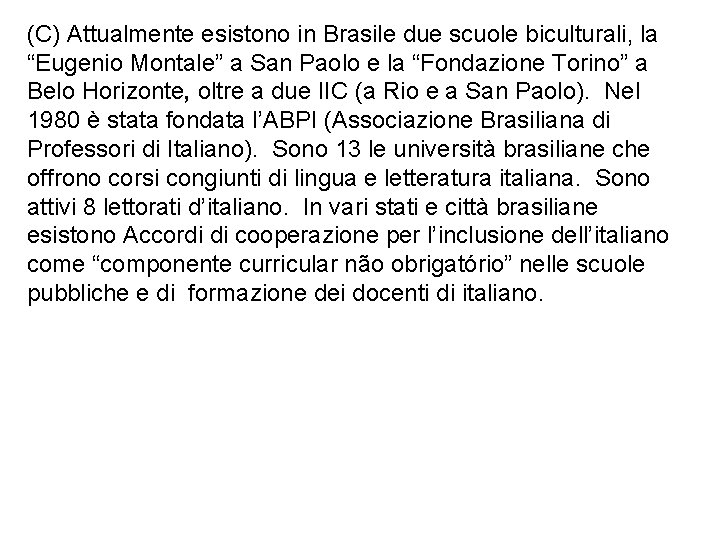 (C) Attualmente esistono in Brasile due scuole biculturali, la "Eugenio Montale" a San Paolo e la "Fondazione Torino" a Belo Horizonte, oltre a due IIC (a Rio e a San Paolo). Nel 1980 è stata fondata l'ABPI (Associazione Brasiliana di Professori di Italiano). Sono 13 le università brasiliane che offrono corsi congiunti di lingua e letteratura italiana. Sono attivi 8 lettorati d'italiano. In vari stati e città brasiliane esistono Accordi di cooperazione per l'inclusione dell'italiano come "componente curricular não obrigatório" nelle scuole pubbliche e di formazione dei docenti di italiano.